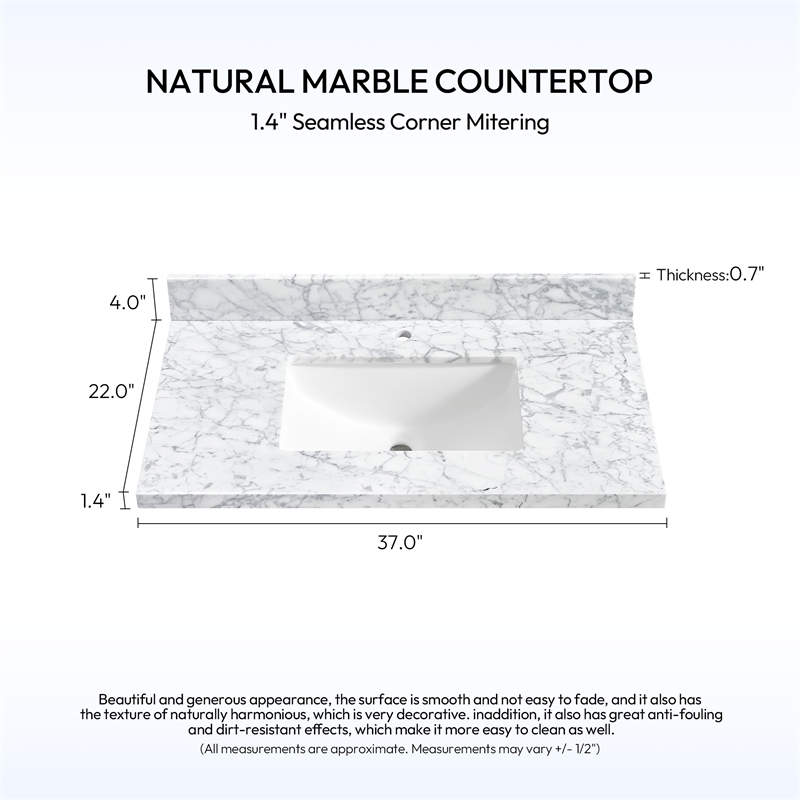 NATURAL MARBLE COUNTERTOP

1.4" Seamless Corner Mitering

Thickness:0.7"

4.0"

22.0"

1.4"

37.0"

Beautiful and generous appearance, the surface is smooth and not easy to fade, and it also has the texture of naturally harmonious, which is very decorative. inaddition, it also has great anti-fouling and dirt-resistant effects, which make it more easy to clean as well.

(All measurements are approximate. Measurements may vary +/- 1/2")